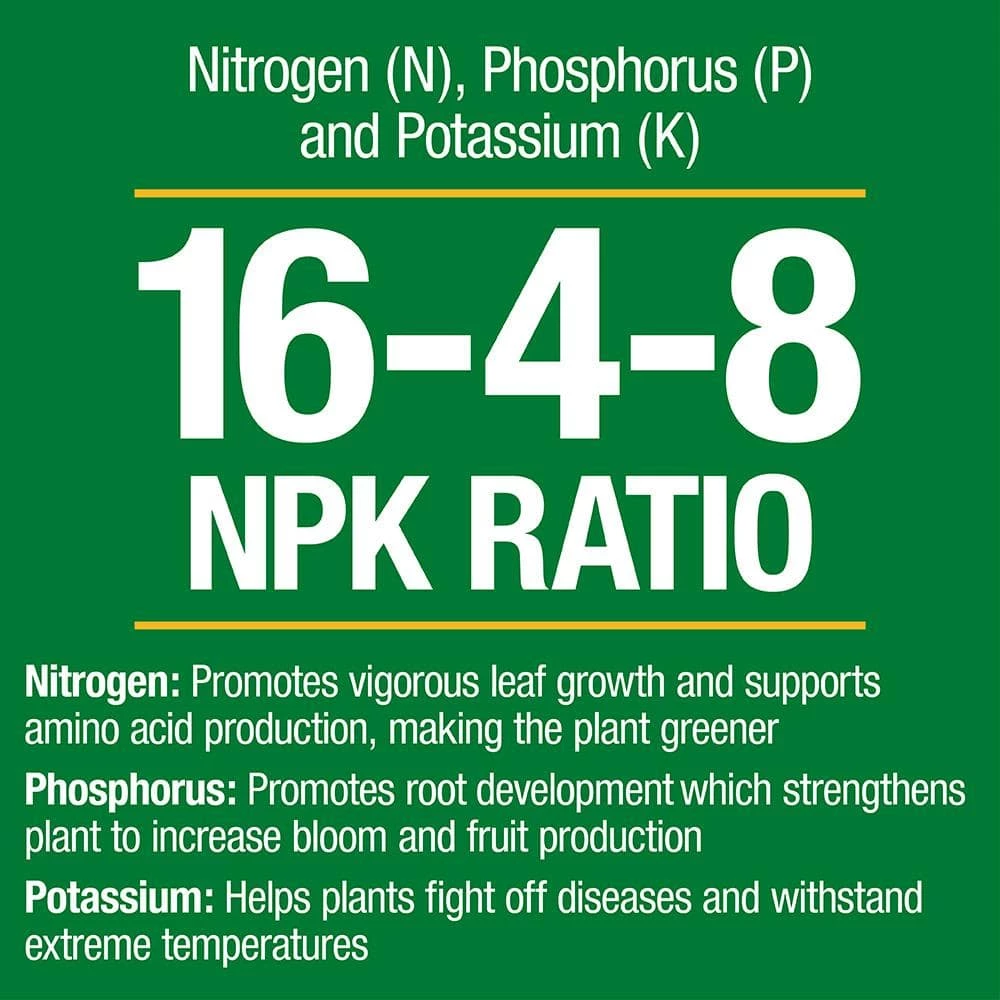 Nitrogen (N), Phosphorus (P) and Potassium (K)

16-4-8
NPK RATIO

Nitrogen: Promotes vigorous leaf growth and supports amino acid production, making the plant greener

Phosphorus: Promotes root development which strengthens plant to increase bloom and fruit production

Potassium: Helps plants fight off diseases and withstand extreme temperatures